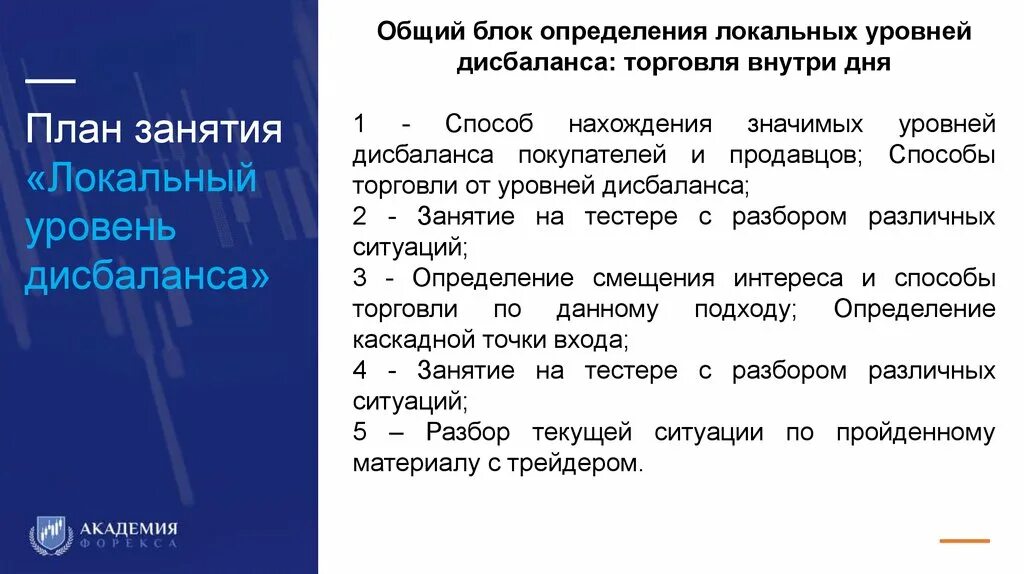 План занятия «Локальный уровень дисбаланса»

АКАДЕМИЯ
ФОРЕКСА

Общий блок определения локальных уровней дисбаланса: торговля внутри дня

1 - Способ нахождения значимых уровней дисбаланса покупателей и продавцов; Способы торговли от уровней дисбаланса;
2 - Занятие на тестере с разбором различных ситуаций;
3 - Определение смещения интереса и способы торговли по данному подходу; Определение каскадной точки входа;
4 - Занятие на тестере с разбором различных ситуаций;
5 – Разбор текущей ситуации по пройденному материалу с трейдером.